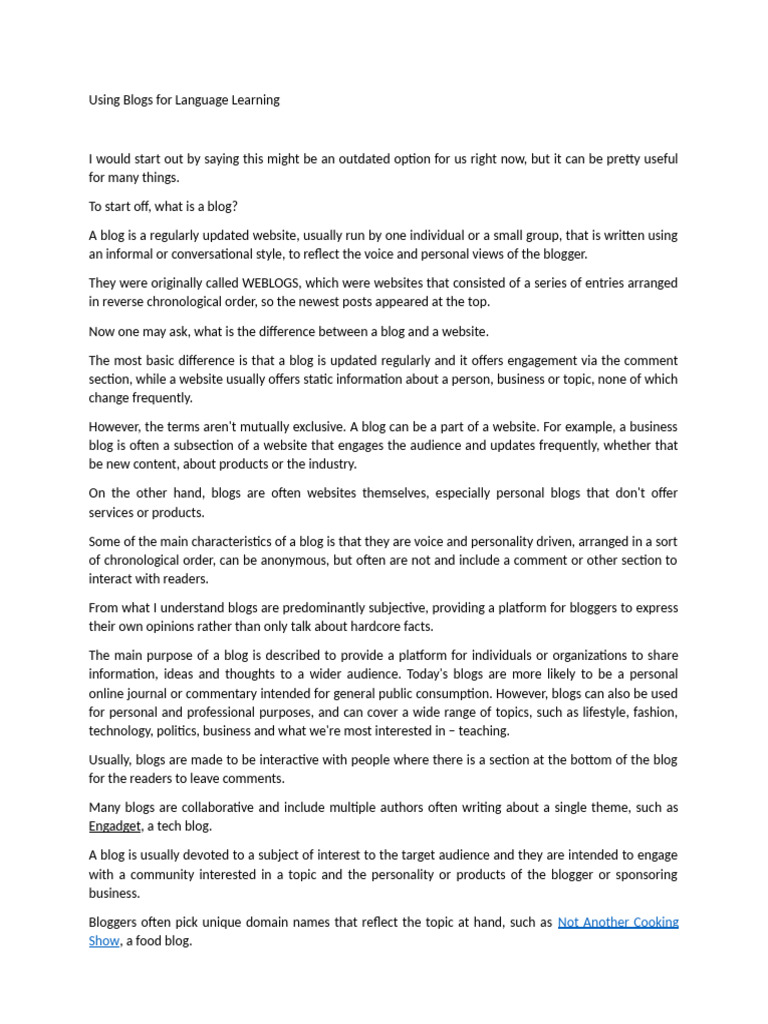 Using Blogs for Language Learning

I would start out by saying this might be an outdated option for us right now, but it can be pretty useful for many things.

To start off, what is a blog?

A blog is a regularly updated website, usually run by one individual or a small group, that is written using an informal or conversational style, to reflect the voice and personal views of the blogger.

They were originally called WEBLOGS, which were websites that consisted of a series of entries arranged in reverse chronological order, so the newest posts appeared at the top.

Now one may ask, what is the difference between a blog and a website.

The most basic difference is that a blog is updated regularly and it offers engagement via the comment section, while a website usually offers static information about a person, business or topic, none of which change frequently.

However, the terms aren't mutually exclusive. A blog can be a part of a website. For example, a business blog is often a subsection of a website that engages the audience and updates frequently, whether that be new content, about products or the industry.

On the other hand, blogs are often websites themselves, especially personal blogs that don't offer services or products.

Some of the main characteristics of a blog is that they are voice and personality driven, arranged in a sort of chronological order, can be anonymous, but often are not and include a comment or other section to interact with readers.

From what I understand blogs are predominantly subjective, providing a platform for bloggers to express their own opinions rather than only talk about hardcore facts.

The main purpose of a blog is described to provide a platform for individuals or organizations to share information, ideas and thoughts to a wider audience. Today's blogs are more likely to be a personal online journal or commentary intended for general public consumption. However, blogs can also be used for personal and professional purposes, and can cover a wide range of topics, such as lifestyle, fashion, technology, politics, business and what we're most interested in – teaching.

Usually, blogs are made to be interactive with people where there is a section at the bottom of the blog for the readers to leave comments.

Many blogs are collaborative and include multiple authors often writing about a single theme, such as Engadget, a tech blog.

A blog is usually devoted to a subject of interest to the target audience and they are intended to engage with a community interested in a topic and the personality or products of the blogger or sponsoring business.

Bloggers often pick unique domain names that reflect the topic at hand, such as Not Another Cooking Show, a food blog.